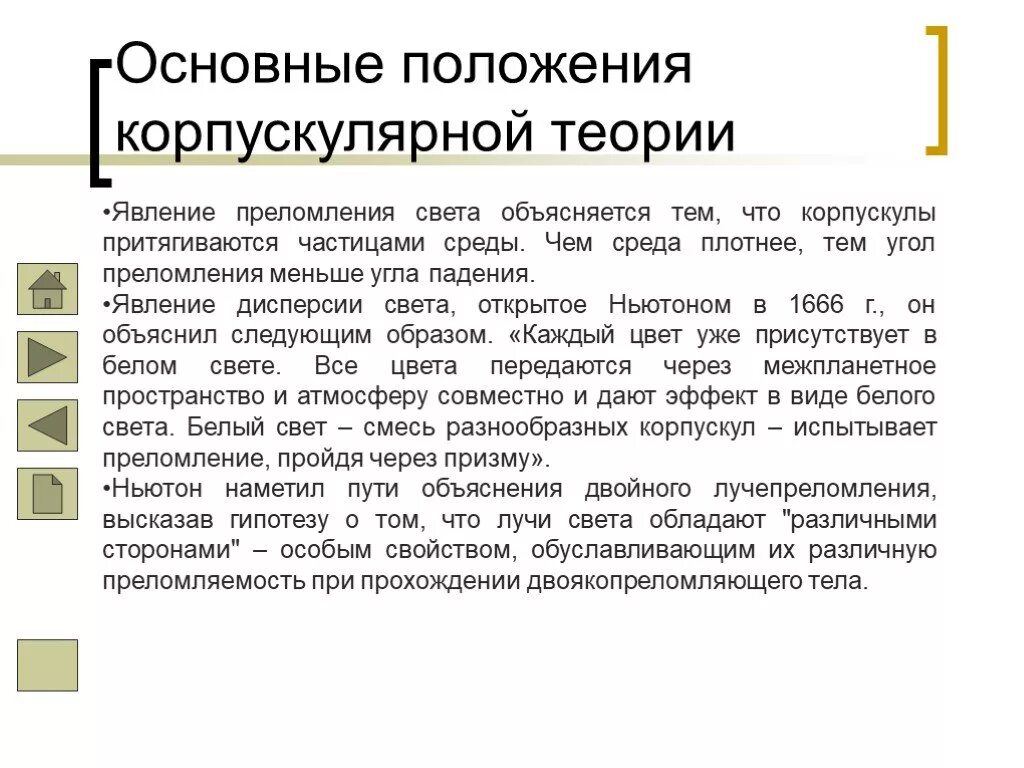 Основные положения корпускулярной теории

•Явление преломления света объясняется тем, что корпускулы притягиваются частицами среды. Чем среда плотнее, тем угол преломления меньше угла падения.
•Явление дисперсии света, открытое Ньютоном в 1666 г., он объяснил следующим образом. «Каждый цвет уже присутствует в белом свете. Все цвета передаются через межпланетное пространство и атмосферу совместно и дают эффект в виде белого света. Белый свет – смесь разнообразных корпускул – испытывает преломление, пройдя через призму».
•Ньютон наметил пути объяснения двойного лучепреломления, высказав гипотезу о том, что лучи света обладают "различными сторонами" – особым свойством, обуславливающим их различную преломляемость при прохождении двоякопреломляющего тела.